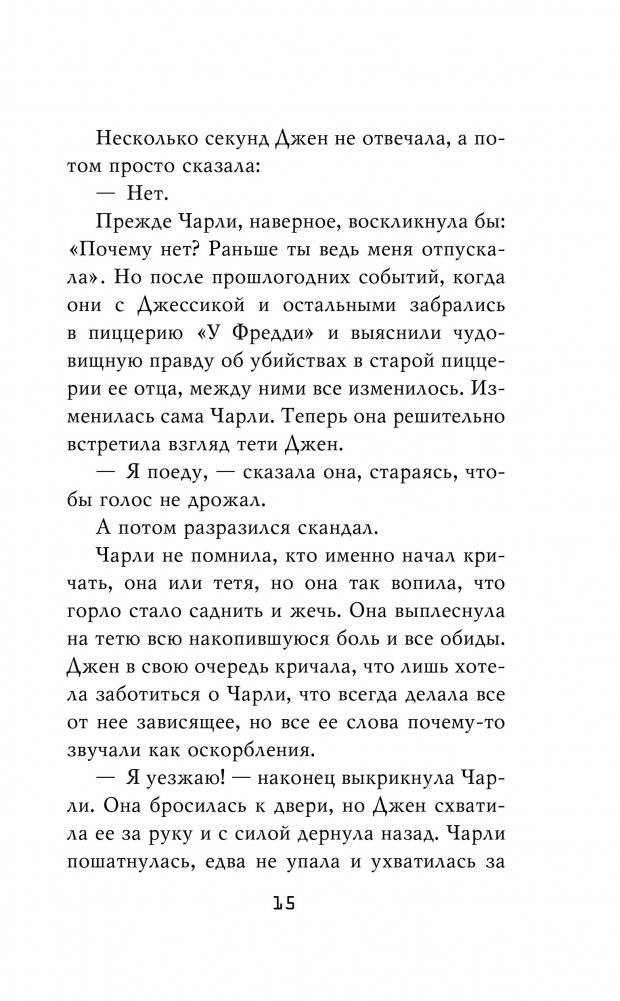 Несколько секунд Джен не отвечала, а потом просто сказала:

— Нет.

Прежде Чарли, наверное, воскликнула бы: «Почему нет? Раньше ты ведь меня отпускала». Но после прошлогодних событий, когда они с Джессикой и остальными забрались в пиццерию «У Фредди» и выяснили чудовищную правду об убийствах в старой пиццерии ее отца, между ними все изменилось. Изменилась сама Чарли. Теперь она решительно встретила взгляд тети Джен.

— Я поеду, — сказала она, стараясь, чтобы голос не дрожал.

А потом разразился скандал.

Чарли не помнила, кто именно начал кричать, она или тетя, но она так вопила, что горло стало саднить и жечь. Она выплеснула на тетю всю накопившуюся боль и все обиды. Джен в свою очередь кричала, что лишь хотела заботиться о Чарли, что всегда делала все от нее зависящее, но все ее слова почему-то звучали как оскорбления.

— Я уезжаю! — наконец выкрикнула Чарли. Она бросилась к двери, но Джен схватила ее за руку и с силой дернула назад. Чарли пошатнулась, едва не упала и ухватилась за

15